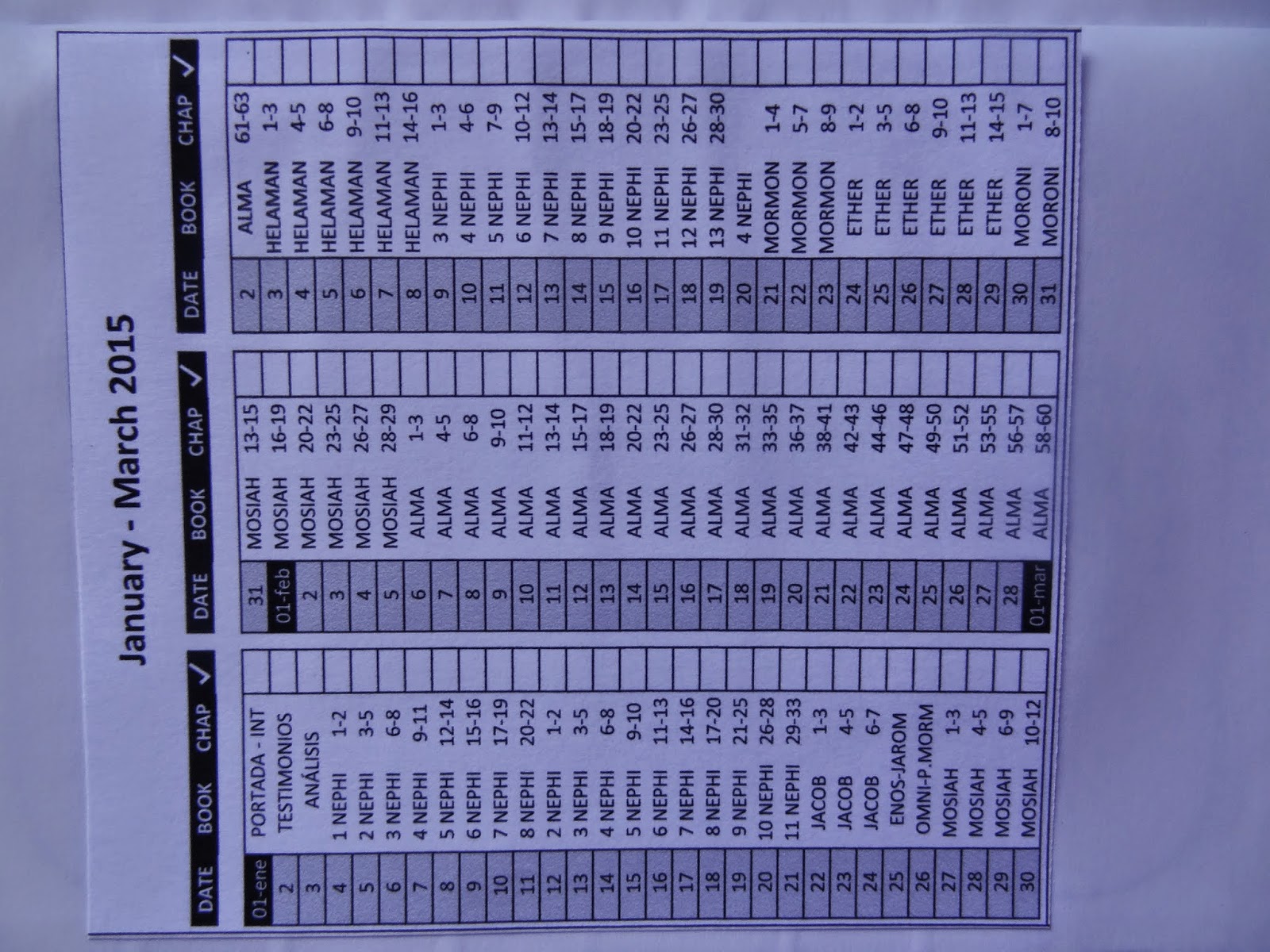 January - March 2015

| DATE | BOOK | CHAP | ✓ |
|---|---|---|---|
| 01-ene | PORTADA - INT | | |
| 2 | TESTIMONIOS | | |
| 3 | ANÁLISIS | | |
| 4 | 1 NEPHI | 1-2 | |
| 5 | 2 NEPHI | 3-5 | |
| 6 | 3 NEPHI | 6-8 | |
| 7 | 4 NEPHI | 9-11 | |
| 8 | 5 NEPHI | 12-14 | |
| 9 | 6 NEPHI | 15-16 | |
| 10 | 7 NEPHI | 17-19 | |
| 11 | 8 NEPHI | 20-22 | |
| 12 | 2 NEPHI | 1-2 | |
| 13 | 3 NEPHI | 3-5 | |
| 14 | 4 NEPHI | 6-8 | |
| 15 | 5 NEPHI | 9-10 | |
| 16 | 6 NEPHI | 11-13 | |
| 17 | 7 NEPHI | 14-16 | |
| 18 | 8 NEPHI | 17-20 | |
| 19 | 9 NEPHI | 21-25 | |
| 20 | 10 NEPHI | 26-28 | |
| 21 | 11 NEPHI | 29-33 | |
| 22 | JACOB | 1-3 | |
| 23 | JACOB | 4-5 | |
| 24 | JACOB | 6-7 | |
| 25 | ENOS-JAROM | | |
| 26 | OMNI-P.MORM | | |
| 27 | MOSIAH | 1-3 | |
| 28 | MOSIAH | 4-5 | |
| 29 | MOSIAH | 6-9 | |
| 30 | MOSIAH | 10-12 | |

| DATE | BOOK | CHAP | ✓ |
|---|---|---|---|
| 31 | MOSIAH | 13-15 | |
| 01-feb | MOSIAH | 16-19 | |
| 2 | MOSIAH | 20-22 | |
| 3 | MOSIAH | 23-25 | |
| 4 | MOSIAH | 26-27 | |
| 5 | MOSIAH | 28-29 | |
| 6 | ALMA | 1-3 | |
| 7 | ALMA | 4-5 | |
| 8 | ALMA | 6-8 | |
| 9 | ALMA | 9-10 | |
| 10 | ALMA | 11-12 | |
| 11 | ALMA | 13-14 | |
| 12 | ALMA | 15-17 | |
| 13 | ALMA | 18-19 | |
| 14 | ALMA | 20-22 | |
| 15 | ALMA | 23-25 | |
| 16 | ALMA | 26-27 | |
| 17 | ALMA | 28-30 | |
| 18 | ALMA | 31-32 | |
| 19 | ALMA | 33-35 | |
| 20 | ALMA | 36-37 | |
| 21 | ALMA | 38-41 | |
| 22 | ALMA | 42-43 | |
| 23 | ALMA | 44-46 | |
| 24 | ALMA | 47-48 | |
| 25 | ALMA | 49-50 | |
| 26 | ALMA | 51-52 | |
| 27 | ALMA | 53-55 | |
| 28 | ALMA | 56-57 | |
| 01-mar | ALMA | 58-60 | |

| DATE | BOOK | CHAP | ✓ |
|---|---|---|---|
| 2 | ALMA | 61-63 | |
| 3 | HELAMAN | 1-3 | |
| 4 | HELAMAN | 4-5 | |
| 5 | HELAMAN | 6-8 | |
| 6 | HELAMAN | 9-10 | |
| 7 | HELAMAN | 11-13 | |
| 8 | HELAMAN | 14-16 | |
| 9 | 3 NEPHI | 1-3 | |
| 10 | 4 NEPHI | 4-6 | |
| 11 | 5 NEPHI | 7-9 | |
| 12 | 6 NEPHI | 10-12 | |
| 13 | 7 NEPHI | 13-14 | |
| 14 | 8 NEPHI | 15-17 | |
| 15 | 9 NEPHI | 18-19 | |
| 16 | 10 NEPHI | 20-22 | |
| 17 | 11 NEPHI | 23-25 | |
| 18 | 12 NEPHI | 26-27 | |
| 19 | 13 NEPHI | 28-30 | |
| 20 | 4 NEPHI | | |
| 21 | MORMON | 1-4 | |
| 22 | MORMON | 5-7 | |
| 23 | MORMON | 8-9 | |
| 24 | ETHER | 1-2 | |
| 25 | ETHER | 3-5 | |
| 26 | ETHER | 6-8 | |
| 27 | ETHER | 9-10 | |
| 28 | ETHER | 11-13 | |
| 29 | ETHER | 14-15 | |
| 30 | MORONI | 1-7 | |
| 31 | MORONI | 8-10 | |